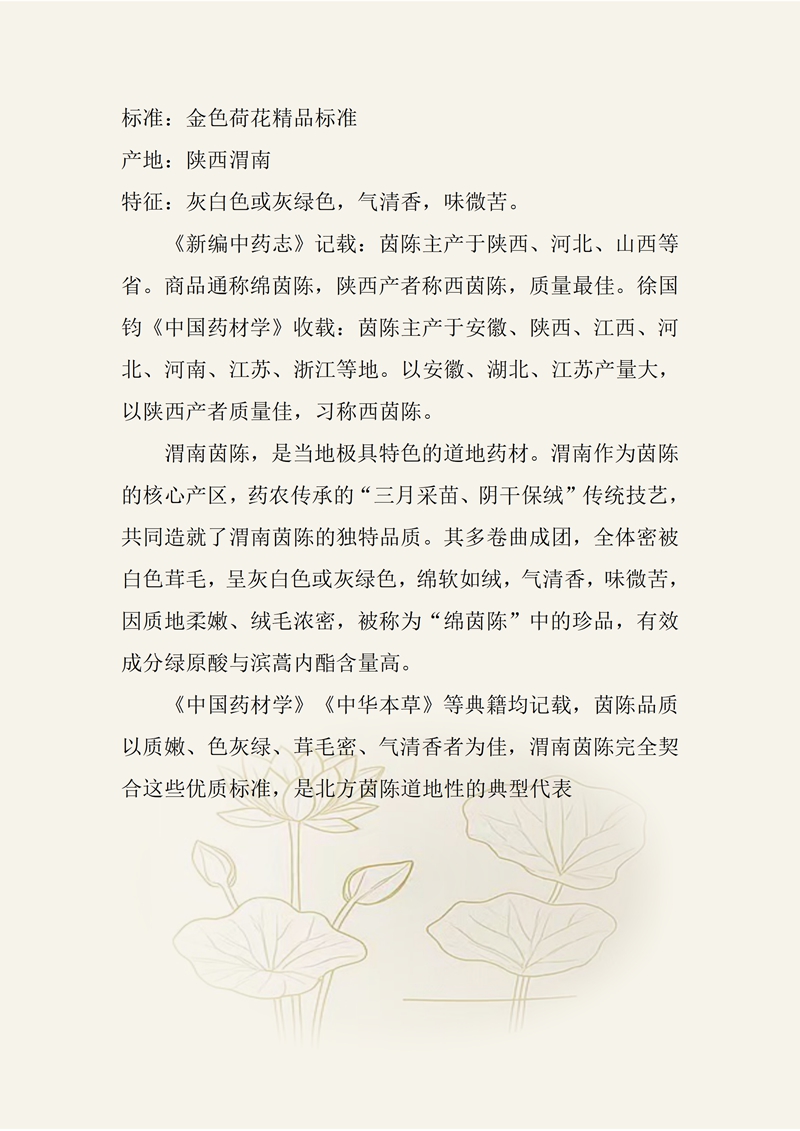 标准：金色荷花精品标准

产地：陕西渭南

特征：灰白色或灰绿色，气清香，味微苦。

《新编中药志》记载：茵陈主产于陕西、河北、山西等省。商品通称绵茵陈，陕西产者称西茵陈，质量最佳。徐国钧《中国药材学》收载：茵陈主产于安徽、陕西、江西、河北、河南、江苏、浙江等地。以安徽、湖北、江苏产量大，以陕西产者质量佳，习称西茵陈。

渭南茵陈，是当地极具特色的道地药材。渭南作为茵陈的核心产区，药农传承的“三月采苗、阴干保绒”传统技艺，共同造就了渭南茵陈的独特品质。其多卷曲成团，全体密被白色茸毛，呈灰白色或灰绿色，绵软如绒，气清香，味微苦，因质地柔嫩、绒毛浓密，被称为“绵茵陈”中的珍品，有效成分绿原酸与滨蒿内酯含量高。

《中国药材学》《中华本草》等典籍均记载，茵陈品质以质嫩、色灰绿、茸毛密、气清香者为佳，渭南茵陈完全契合这些优质标准，是北方茵陈道地性的典型代表